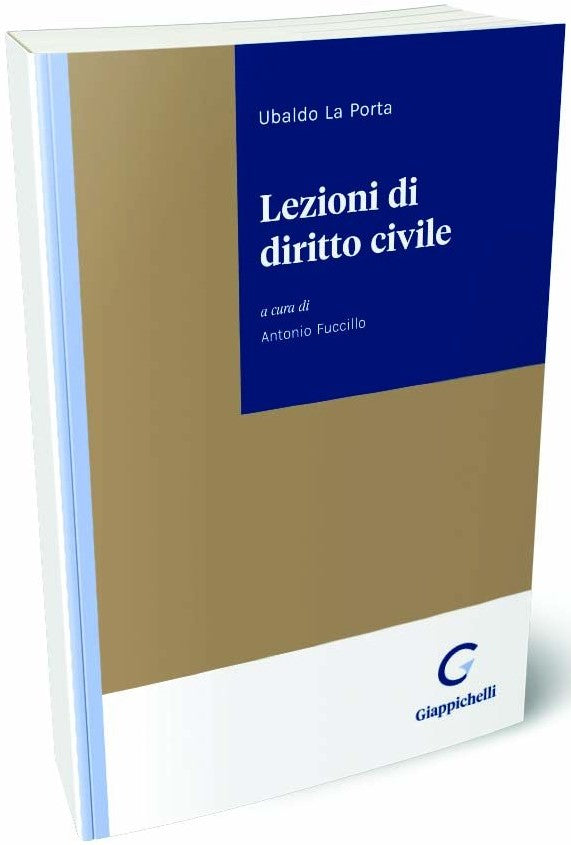 Ubaldo La Porta

Lezioni di diritto civile

a cura di
Antonio Fuccillo

G
Giappichelli